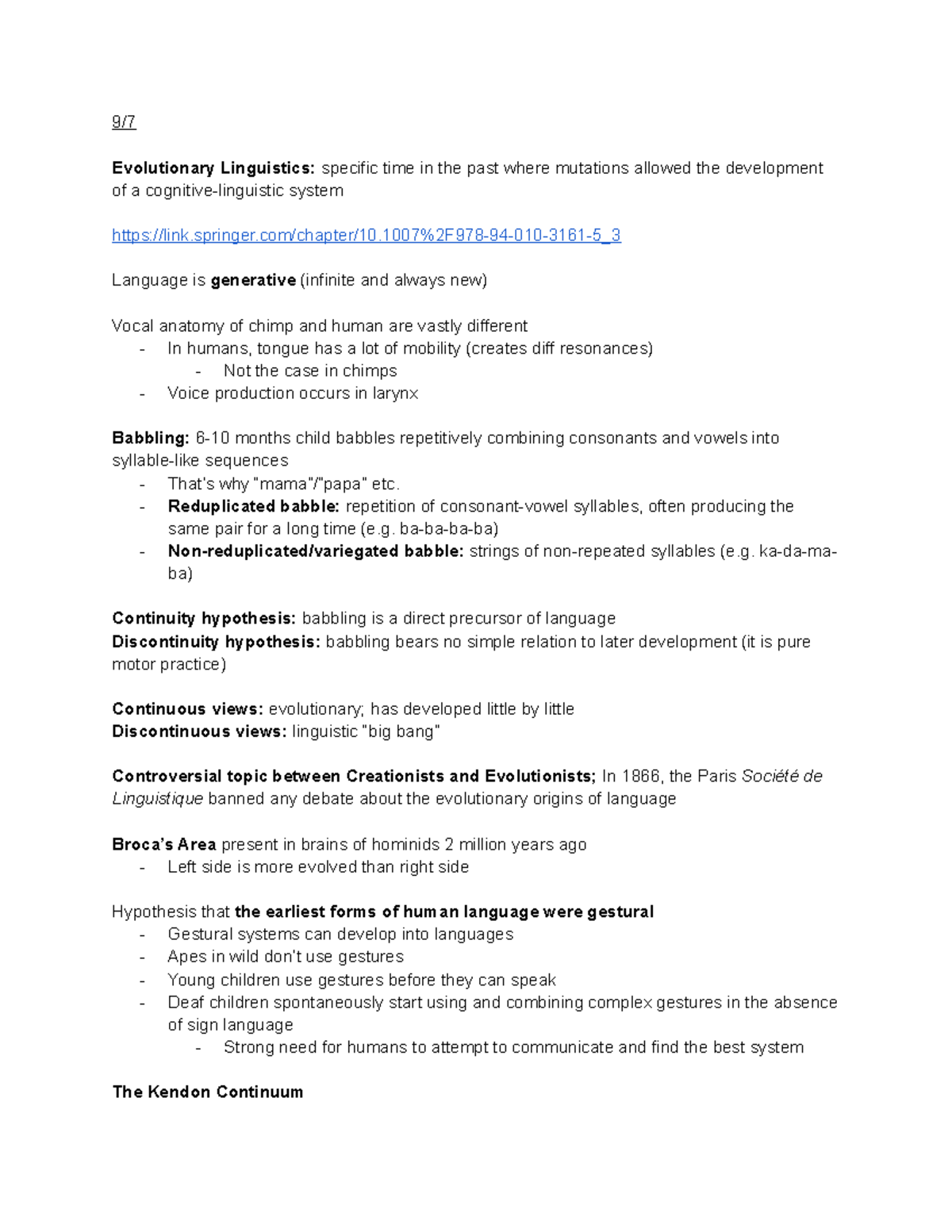 9/7

Evolutionary Linguistics: specific time in the past where mutations allowed the development of a cognitive-linguistic system

https://link.springer.com/chapter/10.1007%2F978-94-010-3161-5_3

Language is generative (infinite and always new)

Vocal anatomy of chimp and human are vastly different
- In humans, tongue has a lot of mobility (creates diff resonances)
  - Not the case in chimps
- Voice production occurs in larynx

Babbling: 6-10 months child babbles repetitively combining consonants and vowels into syllable-like sequences
- That's why "mama"/"papa" etc.
- Reduplicated babble: repetition of consonant-vowel syllables, often producing the same pair for a long time (e.g. ba-ba-ba-ba)
- Non-reduplicated/variegated babble: strings of non-repeated syllables (e.g. ka-da-ma-ba)

Continuity hypothesis: babbling is a direct precursor of language
Discontinuity hypothesis: babbling bears no simple relation to later development (it is pure motor practice)

Continuous views: evolutionary; has developed little by little
Discontinuous views: linguistic "big bang"

Controversial topic between Creationists and Evolutionists; In 1866, the Paris Société de Linguistique banned any debate about the evolutionary origins of language

Broca's Area present in brains of hominids 2 million years ago
- Left side is more evolved than right side

Hypothesis that the earliest forms of human language were gestural
- Gestural systems can develop into languages
- Apes in wild don't use gestures
- Young children use gestures before they can speak
- Deaf children spontaneously start using and combining complex gestures in the absence of sign language
  - Strong need for humans to attempt to communicate and find the best system

The Kendon Continuum